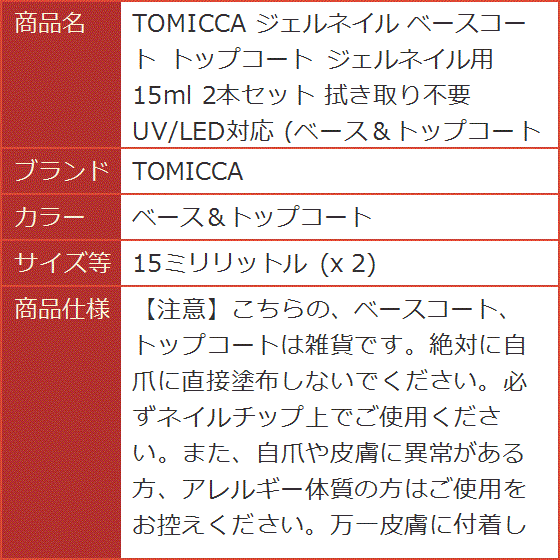 | 商品名 | TOMICCA ジェルネイル ベースコート トップコート ジェルネイル用 15ml 2本セット 拭き取り不要 UV/LED対応 (ベース＆トップコート |
|---|---|
| ブランド | TOMICCA |
| カラー | ベース＆トップコート |
| サイズ等 | 15ミリリットル (x 2) |
| 商品仕様 | 【注意】こちらの、ベースコート、トップコートは雑貨です。絶対に自爪に直接塗布しないでください。必ずネイルチップ上でご使用ください。また、自爪や皮膚に異常がある方、アレルギー体質の方はご使用をお控えください。万一皮膚に付着し |